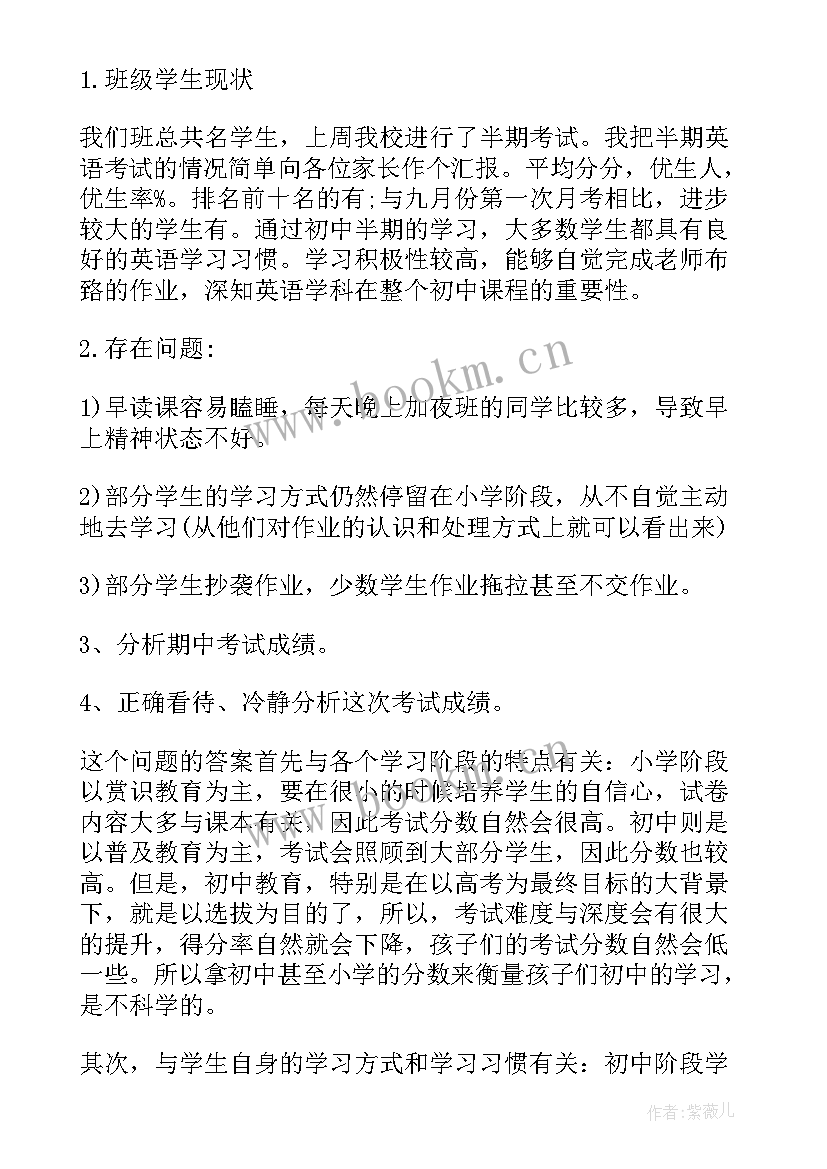 1.班级学生现状

我们班总共名学生，上周我校进行了半期考试。我把半期英语考试的情况简单向各位家长作个汇报。平均分分，优生人，优生率%。排名前十名的有;与九月份第一次月考相比，进步较大的学生有。通过初中半期的学习，大多数学生都具有良好的英语学习习惯。学习积极性较高，能够自觉完成老师布臵的作业，深知英语学科在整个初中课程的重要性。

2.存在问题:

1)早读课容易瞌睡，每天晚上加夜班的同学比较多，导致早上精神状态不好。

2)部分学生的学习方式仍然停留在小学阶段，从不自觉主动地去学习(从他们对作业的认识和处理方式上就可以看出来)

3)部分学生抄袭作业，少数学生作业拖拉甚至不交作业。

3、分析期中考试成绩。

4、正确看待、冷静分析这次考试成绩。

这个问题的答案首先与各个学习阶段的特点有关：小学阶段以赏识教育为主，要在很小的时候培养学生的自信心，试卷内容大多与课本有关，因此考试分数自然会很高。初中则是以普及教育为主，考试会照顾到大部分学生，因此分数也较高。但是，初中教育，特别是在以高考为最终目标的大背景下，就是以选拔为目的了，所以，考试难度与深度会有很大的提升，得分率自然就会下降，孩子们的考试分数自然会低一些。所以拿初中甚至小学的分数来衡量孩子们初中的学习，是不科学的。

其次，与学生自身的学习方式和学习习惯有关：初中阶段学

www.bookm.cn

作者：紫薇儿